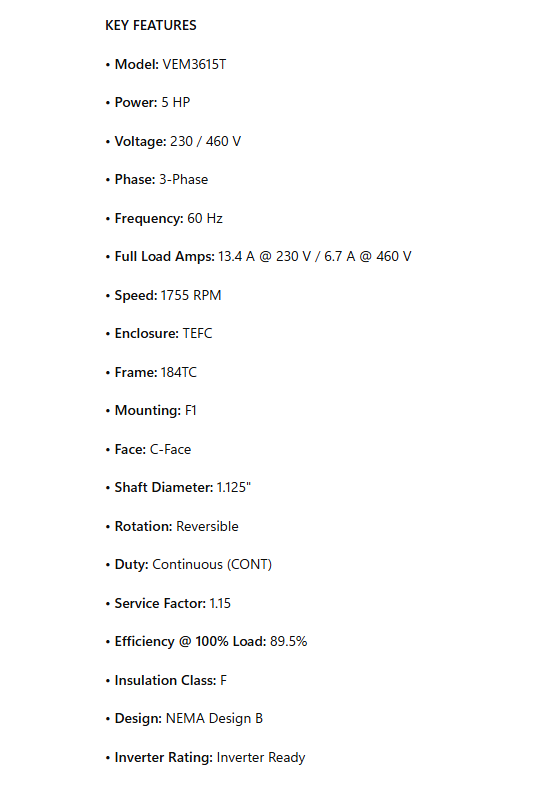 KEY FEATURES

• Model: VEM3615T

• Power: 5 HP

• Voltage: 230 / 460 V

• Phase: 3-Phase

• Frequency: 60 Hz

• Full Load Amps: 13.4 A @ 230 V / 6.7 A @ 460 V

• Speed: 1755 RPM

• Enclosure: TEFC

• Frame: 184TC

• Mounting: F1

• Face: C-Face

• Shaft Diameter: 1.125"

• Rotation: Reversible

• Duty: Continuous (CONT)

• Service Factor: 1.15

• Efficiency @ 100% Load: 89.5%

• Insulation Class: F

• Design: NEMA Design B

• Inverter Rating: Inverter Ready